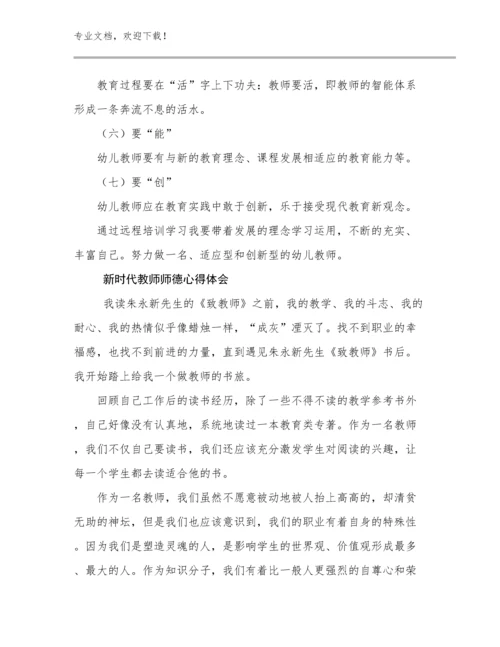 专业文档，欢迎下载！

教育过程要在“活”字上下功夫：教师要活，即教师的智能体系形成一条奔流不息的活水。

（六）要“能”

幼儿教师要有与新的教育理念、课程发展相适应的教育能力等。

（七）要“创”

幼儿教师应在教育实践中敢于创新，乐于接受现代教育新观念。

通过远程培训学习我要带着发展的理念学习运用，不断的充实、丰富自己。努力做一名、适应型和创新型的幼儿教师。

新时代教师师德心得体会

我读朱永新先生的《致教师》之前，我的教学、我的斗志、我的耐心、我的热情似乎像蜡烛一样，“成灰”湮灭了。找不到职业的幸福感，也找不到前进的力量，直到遇见朱永新先生《致教师》书后。我开始踏上给我一个做教师的书旅。

回顾自己工作后的读书经历，除了一些不得不读的教学参考书外，自己好像没有认真地，系统地读过一本教育类专著。作为一名教师，我们不仅自己要读书，我们还应该充分激发学生对阅读的兴趣，让每一个学生都去读适合他的书。

作为一名教师，我们虽然不愿意被动地被人抬上高高的，却清贫无助的神坛，但是我们也应该意识到，我们的职业有着自身的特殊性。因为我们是塑造灵魂的人，是影响学生的世界观、价值观形成最多、最大的人。作为知识分子，我们有着比一般人更强烈的自尊心和荣